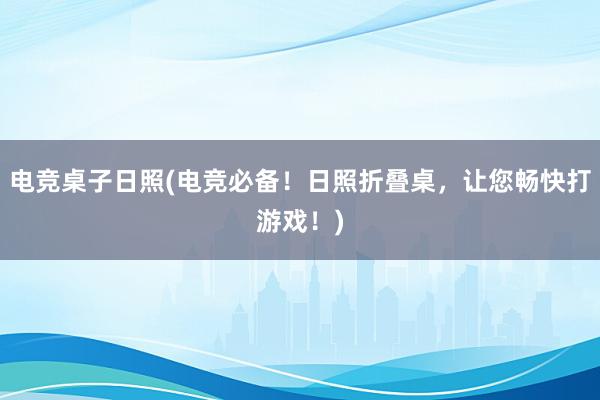 电竞桌子日照(电竞必备！日照折叠桌，让您畅快打游戏！)